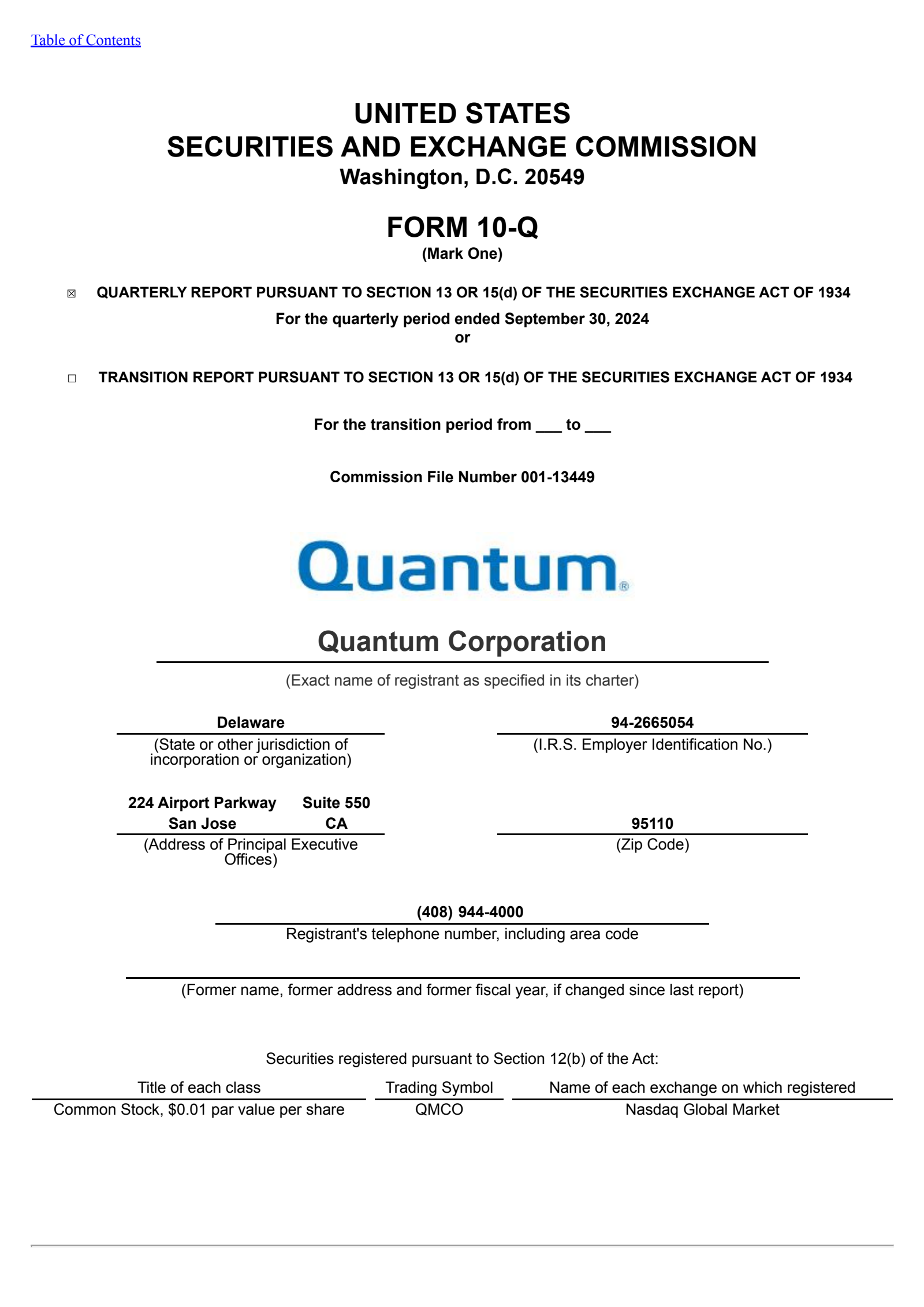 Table of Contents

UNITED STATES
SECURITIES AND EXCHANGE COMMISSION
Washington, D.C. 20549

FORM 10-Q
(Mark One)

☒ QUARTERLY REPORT PURSUANT TO SECTION 13 OR 15(d) OF THE SECURITIES EXCHANGE ACT OF 1934

For the quarterly period ended September 30, 2024
or

☐ TRANSITION REPORT PURSUANT TO SECTION 13 OR 15(d) OF THE SECURITIES EXCHANGE ACT OF 1934

For the transition period from ___ to ___

Commission File Number 001-13449

Quantum®

Quantum Corporation
(Exact name of registrant as specified in its charter)

Delaware
(State or other jurisdiction of incorporation or organization)

94-2665054
(I.R.S. Employer Identification No.)

224 Airport Parkway Suite 550
San Jose CA
(Address of Principal Executive Offices)

95110
(Zip Code)

(408) 944-4000
Registrant's telephone number, including area code

(Former name, former address and former fiscal year, if changed since last report)

Securities registered pursuant to Section 12(b) of the Act:

| Title of each class | Trading Symbol | Name of each exchange on which registered |
|---|---|---|
| Common Stock, $0.01 par value per share | QMCO | Nasdaq Global Market |